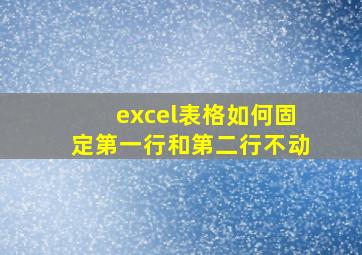 excel表格如何固定第一行和第二行不动